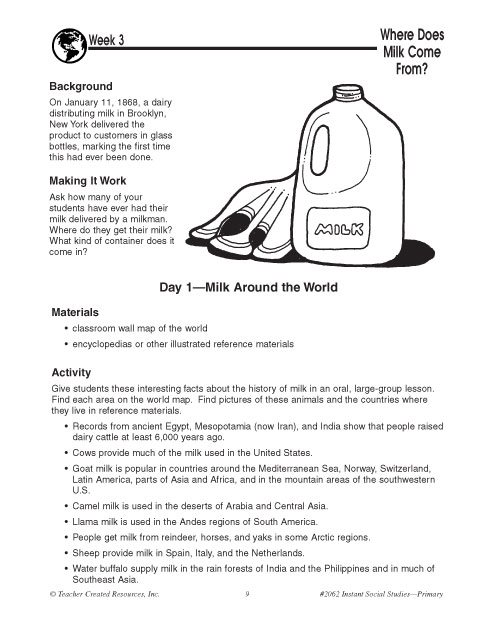 Week 3

Where Does Milk Come From?

Background

On January 11, 1868, a dairy distributing milk in Brooklyn, New York delivered the product to customers in glass bottles, marking the first time this had ever been done.

Making It Work

Ask how many of your students have ever had their milk delivered by a milkman. Where do they get their milk? What kind of container does it come in?

MILK

Day 1—Milk Around the World

Materials

• classroom wall map of the world
• encyclopedias or other illustrated reference materials

Activity

Give students these interesting facts about the history of milk in an oral, large-group lesson. Find each area on the world map. Find pictures of these animals and the countries where they live in reference materials.

• Records from ancient Egypt, Mesopotamia (now Iran), and India show that people raised dairy cattle at least 6,000 years ago.
• Cows provide much of the milk used in the United States.
• Goat milk is popular in countries around the Mediterranean Sea, Norway, Switzerland, Latin America, parts of Asia and Africa, and in the mountain areas of the southwestern U.S.
• Camel milk is used in the deserts of Arabia and Central Asia.
• Llama milk is used in the Andes regions of South America.
• People get milk from reindeer, horses, and yaks in some Arctic regions.
• Sheep provide milk in Spain, Italy, and the Netherlands.
• Water buffalo supply milk in the rain forests of India and the Philippines and in much of Southeast Asia.

© Teacher Created Resources, Inc. 9 #2062 Instant Social Studies—Primary